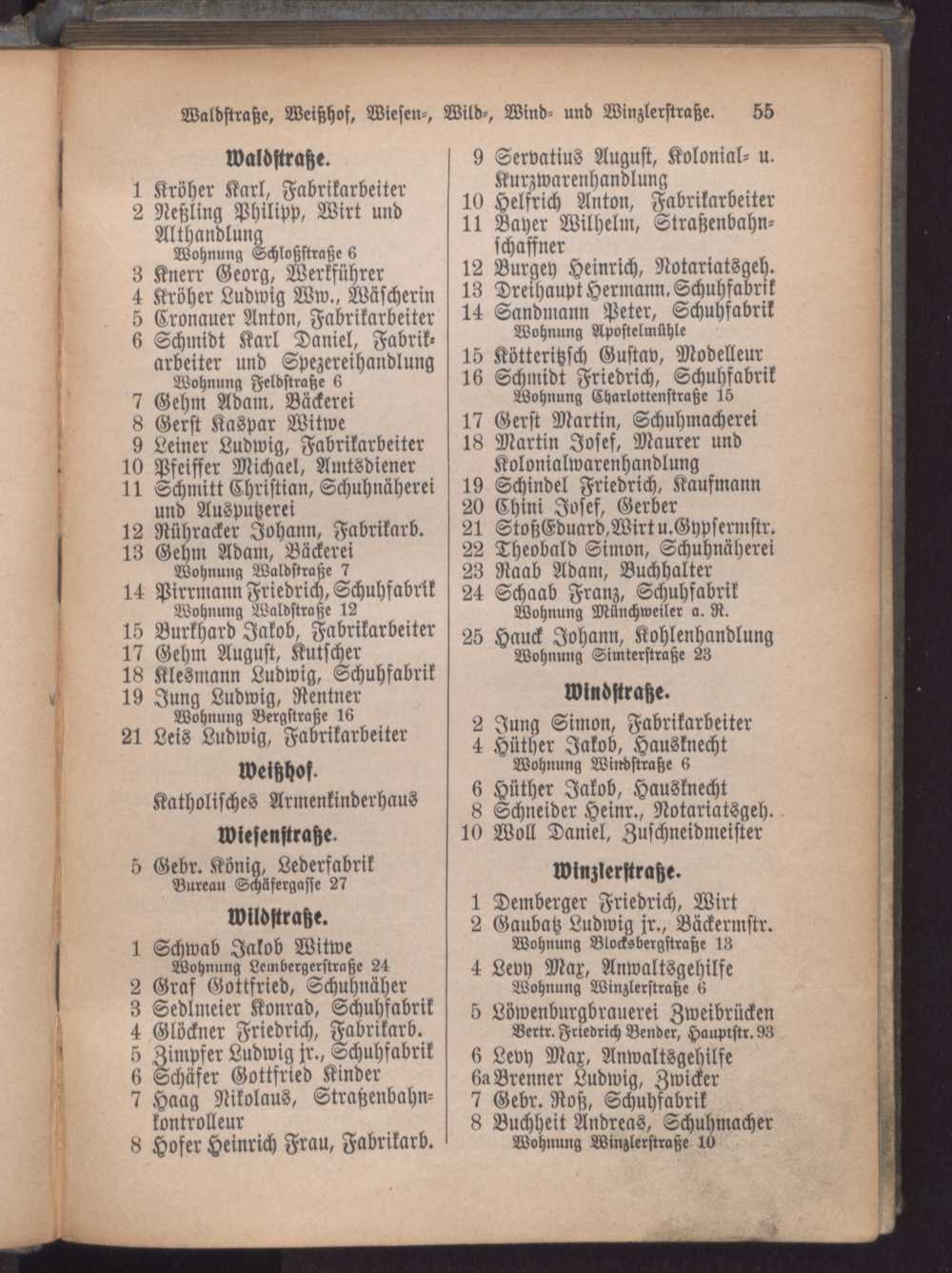 Waldstraße, Weißhof, Wiesen-, Wild-, Wind- und Winzlerstraße. 55

Waldstraße.

1 Kröher Karl, Fabrikarbeiter
2 Neßling Philipp, Wirt und Althandlung
Wohnung Schloßstraße 6
3 Knerr Georg, Werkführer
4 Kröher Ludwig Ww., Wäscherin
5 Cronauer Anton, Fabrikarbeiter
6 Schmidt Karl Daniel, Fabrikarbeiter und Spezereihandlung
Wohnung Feldstraße 6
7 Gehm Adam, Bäckerei
8 Gerst Kaspar Witwe
9 Leiner Ludwig, Fabrikarbeiter
10 Pfeiffer Michael, Amtsdiener
11 Schmitt Christian, Schuhnäherei und Ausputzerei
12 Rühracker Johann, Fabrikarb.
13 Gehm Adam, Bäckerei
Wohnung Waldstraße 7
14 Pirrmann Friedrich, Schuhfabrik
Wohnung Waldstraße 12
15 Burkhard Jakob, Fabrikarbeiter
17 Gehm August, Kutscher
18 Klesmann Ludwig, Schuhfabrik
19 Jung Ludwig, Rentner
Wohnung Bergstraße 16
21 Leis Ludwig, Fabrikarbeiter

Weißhof.

Katholisches Armenkinderhaus

Wiesenstraße.

5 Gebr. König, Lederfabrik
Bureau Schäfergasse 27

Wildstraße.

1 Schwab Jakob Witwe
Wohnung Lembergerstraße 24
2 Graf Gottfried, Schuhnäher
3 Sedlmeier Konrad, Schuhfabrik
4 Glöckner Friedrich, Fabrikarb.
5 Zimpfer Ludwig jr., Schuhfabrik
6 Schäfer Gottfried Kinder
7 Haag Nikolaus, Straßenbahnkontrolleur
8 Hofer Heinrich Frau, Fabrikarb.

9 Servatius August, Kolonial- u. Kurzwarenhandlung
10 Helfrich Anton, Fabrikarbeiter
11 Bayer Wilhelm, Straßenbahnschaffner
12 Burgey Heinrich, Notariatsgeh.
13 Dreihaupt Hermann, Schuhfabrik
14 Sandmann Peter, Schuhfabrik
Wohnung Apostelmühle
15 Kötteritzsch Gustav, Modelleur
16 Schmidt Friedrich, Schuhfabrik
Wohnung Charlottenstraße 15
17 Gerst Martin, Schuhmacherei
18 Martin Josef, Maurer und Kolonialwarenhandlung
19 Schindel Friedrich, Kaufmann
20 Chini Josef, Gerber
21 Stoß Eduard, Wirt u. Gypsermstr.
22 Theobald Simon, Schuhnäherei
23 Raab Adam, Buchhalter
24 Schaab Franz, Schuhfabrik
Wohnung Münchweiler a. R.
25 Hauck Johann, Kohlenhandlung
Wohnung Simterstraße 23

Windstraße.

2 Jung Simon, Fabrikarbeiter
4 Hüther Jakob, Hausknecht
Wohnung Windstraße 6
6 Hüther Jakob, Hausknecht
8 Schneider Heinr., Notariatsgeh.
10 Woll Daniel, Zuschneidmeister

Winzlerstraße.

1 Demberger Friedrich, Wirt
2 Gaubatz Ludwig jr., Bäckermstr.
Wohnung Blocksbergstraße 13
4 Levy Max, Anwaltsgehilfe
Wohnung Winzlerstraße 6
5 Löwenburgbrauerei Zweibrücken
Vertr. Friedrich Bender, Hauptstr. 93
6 Levy Max, Anwaltsgehilfe
6a Brenner Ludwig, Zwicker
7 Gebr. Roß, Schuhfabrik
8 Buchheit Andreas, Schuhmacher
Wohnung Winzlerstraße 10